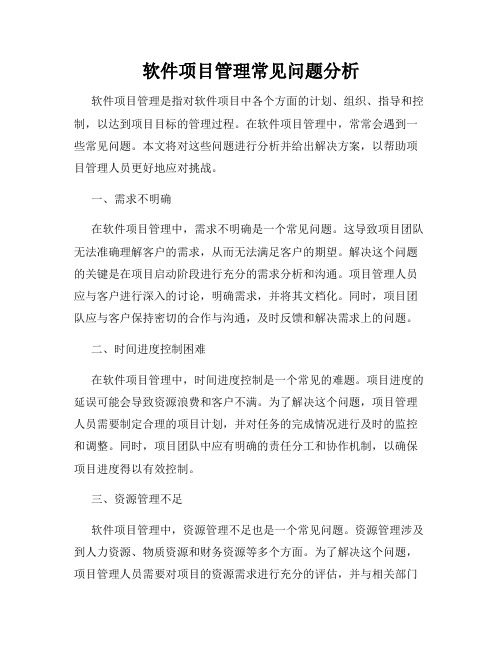 软件项目管理常见问题分析

软件项目管理是指对软件项目中各个方面的计划、组织、指导和控制，以达到项目目标的管理过程。在软件项目管理中，常常会遇到一些常见问题。本文将对这些问题进行分析并给出解决方案，以帮助项目管理人员更好地应对挑战。

一、需求不明确

在软件项目管理中，需求不明确是一个常见问题。这导致项目团队无法准确理解客户的需求，从而无法满足客户的期望。解决这个问题的关键是在项目启动阶段进行充分的需求分析和沟通。项目管理人员应与客户进行深入的讨论，明确需求，并将其文档化。同时，项目团队应与客户保持密切的合作与沟通，及时反馈和解决需求上的问题。

二、时间进度控制困难

在软件项目管理中，时间进度控制是一个常见的难题。项目进度的延误可能会导致资源浪费和客户不满。为了解决这个问题，项目管理人员需要制定合理的项目计划，并对任务的完成情况进行及时的监控和调整。同时，项目团队中应有明确的责任分工和协作机制，以确保项目进度得以有效控制。

三、资源管理不足

软件项目管理中，资源管理不足也是一个常见问题。资源管理涉及到人力资源、物质资源和财务资源等多个方面。为了解决这个问题，项目管理人员需要对项目的资源需求进行充分的评估，并与相关部门